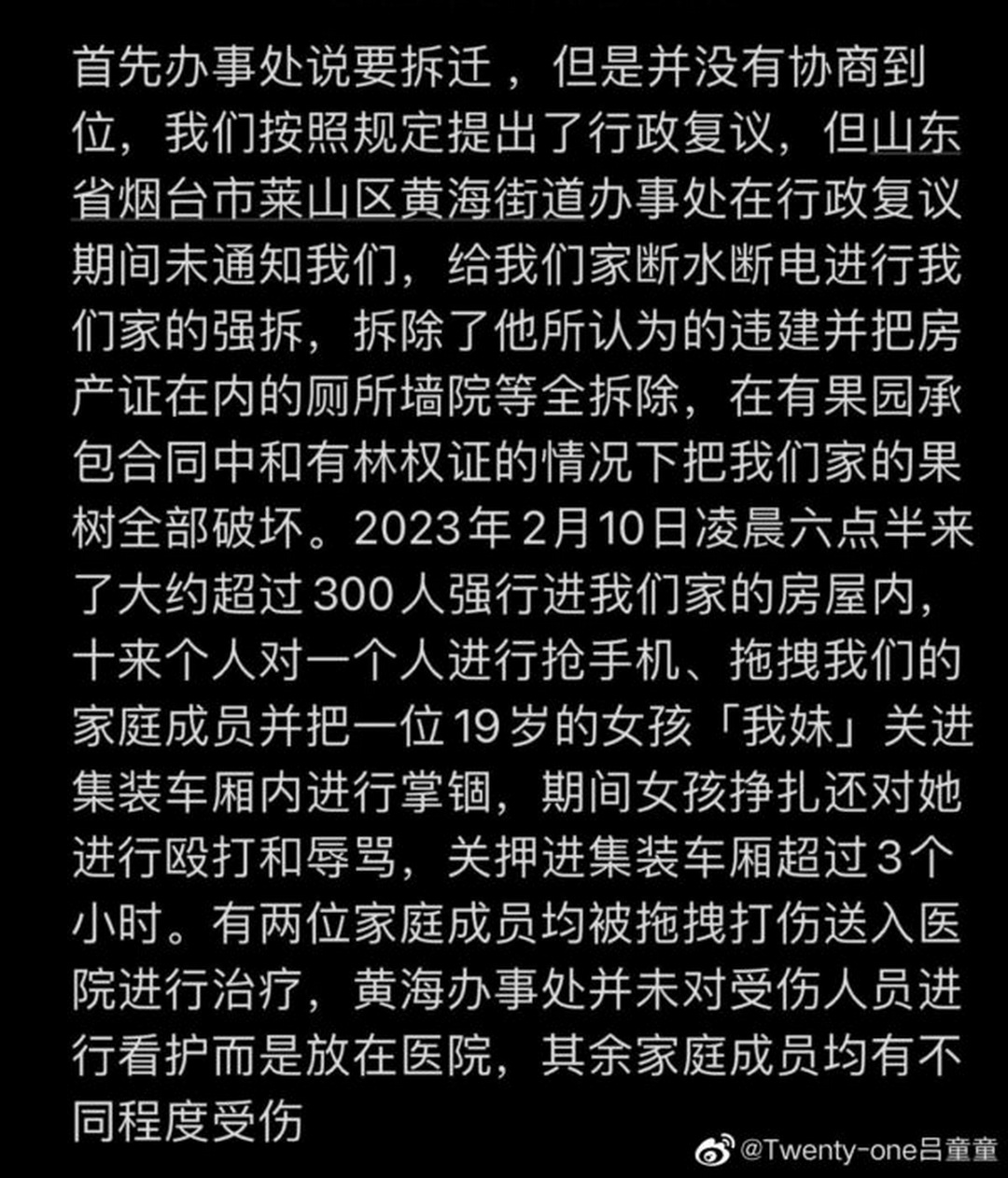 首先办事处说要拆迁，但是并没有协商到位，我们按照规定提出了行政复议，但山东省烟台市莱山区黄海街道办事处在行政复议期间未通知我们，给我们家断水断电进行我们家的强拆，拆除了他所认为的违建并把房产证在内的厕所墙院等全拆除，在有果园承包合同中和有林权证的情况下把我们家的果树全部破坏。2023年2月10日凌晨六点半来了大约超过300人强行进我们家的房屋内，十来个人对一个人进行抢手机、拖拽我们的家庭成员并把一位19岁的女孩「我妹」关进集装车厢内进行掌锢，期间女孩挣扎还对她进行殴打和辱骂，关押进集装车厢超过3个小时。有两位家庭成员均被拖拽打伤送入医院进行治疗，黄海办事处并未对受伤人员进行看护而是放在医院，其余家庭成员均有不同程度受伤

@Twenty-one吕童童